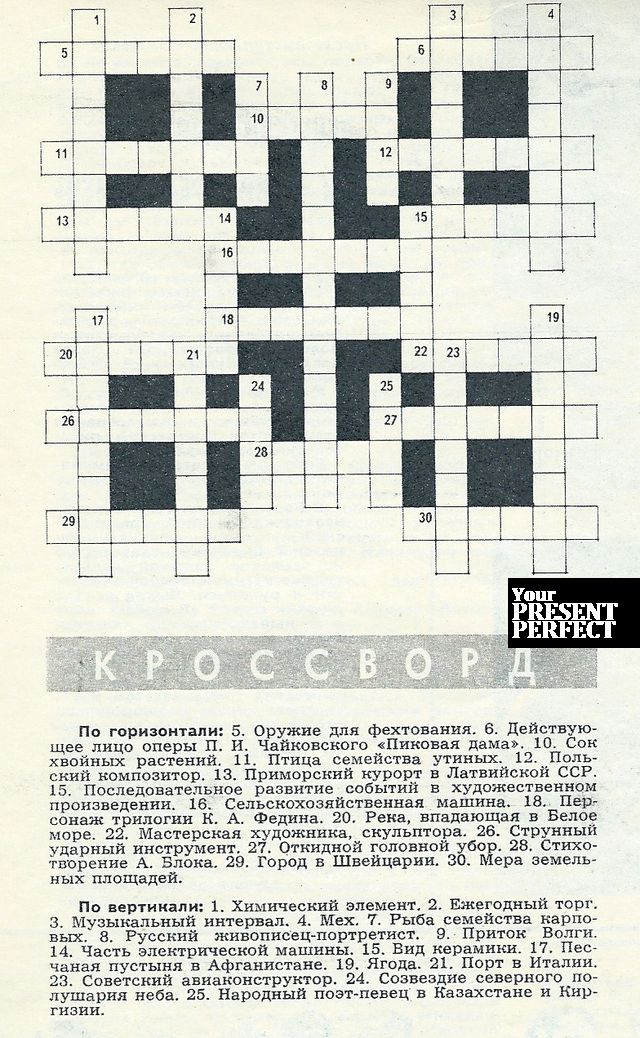 1
2
3
4
5
6
7
8
9
10
11
12
13
14
15
16
17
18
19
20
21
22
23
24
25
26
27
28
29
30

КРОССВОРД

По горизонтали: 5. Оружие для фехтования. 6. Действующее лицо оперы П. И. Чайковского «Пиковая дама». 10. Сок хвойных растений. 11. Птица семейства утиных. 12. Польский композитор. 13. Приморский курорт в Латвийской ССР. 15. Последовательное развитие событий в художественном произведении. 16. Сельскохозяйственная машина. 18. Персонаж трилогии К. А. Федина. 20. Река, впадающая в Белое море. 22. Мастерская художника, скульптора. 26. Струнный ударный инструмент. 27. Откидной головной убор. 28. Стихотворение А. Блока. 29. Город в Швейцарии. 30. Мера земельных площадей.

По вертикали: 1. Химический элемент. 2. Ежегодный торг. 3. Музыкальный интервал. 4. Мех. 7. Рыба семейства карповых. 8. Русский живописец-портретист. 9. Приток Волги. 14. Часть электрической машины. 15. Вид керамики. 17. Песчаная пустыня в Афганистане. 19. Ягода. 21. Порт в Италии. 23. Советский авиаконструктор. 24. Созвездие северного полушария неба. 25. Народный поэт-певец в Казахстане и Киргизии.

Your PRESENT PERFECT